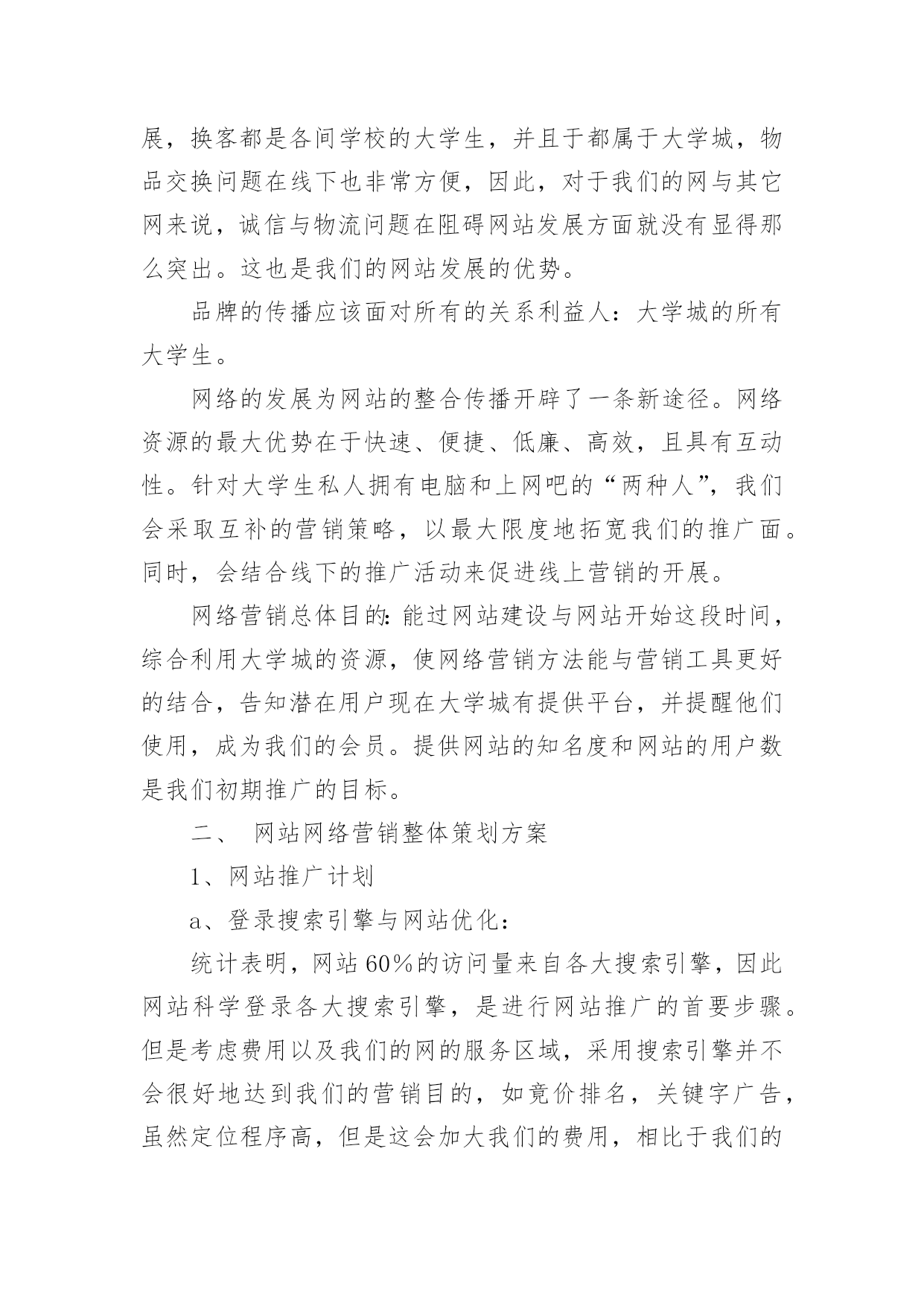 展，换客都是各间学校的大学生，并且于都属于大学城，物品交换问题在线下也非常方便，因此，对于我们的网与其它网来说，诚信与物流问题在阻碍网站发展方面就没有显得那么突出。这也是我们的网站发展的优势。

品牌的传播应该面对所有的关系利益人：大学城的所有大学生。

网络的发展为网站的整合传播开辟了一条新途径。网络资源的最大优势在于快速、便捷、低廉、高效，且具有互动性。针对大学生私人拥有电脑和上网吧的“两种人”，我们会采取互补的营销策略，以最大限度地拓宽我们的推广面。同时，会结合线下的推广活动来促进线上营销的开展。

网络营销总体目的：能过网站建设与网站开始这段时间，综合利用大学城的资源，使网络营销方法能与营销工具更好的结合，告知潜在用户现在大学城有提供平台，并提醒他们使用，成为我们的会员。提供网站的知名度和网站的用户数是我们初期推广的目标。

二、 网站网络营销整体策划方案

1、网站推广计划

a、登录搜索引擎与网站优化：

统计表明，网站60%的访问量来自各大搜索引擎，因此网站科学登录各大搜索引擎，是进行网站推广的首要步骤。但是考虑费用以及我们的网的服务区域，采用搜索引擎并不会很好地达到我们的营销目的，如竟价排名，关键字广告，虽然定位程序高，但是这会加大我们的费用，相比于我们的